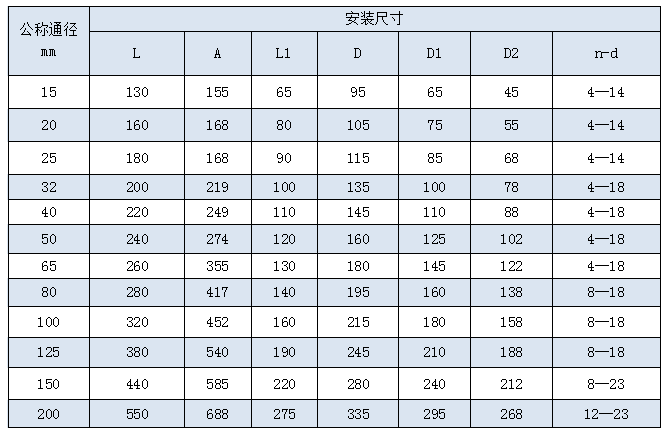 | 公称通径 mm | 安装尺寸 | | | | | | |
|---|---|---|---|---|---|---|---|
| | L | A | L1 | D | D1 | D2 | n-d |
| 15 | 130 | 155 | 65 | 95 | 65 | 45 | 4—14 |
| 20 | 160 | 168 | 80 | 105 | 75 | 55 | 4—14 |
| 25 | 180 | 168 | 90 | 115 | 85 | 68 | 4—14 |
| 32 | 200 | 219 | 100 | 135 | 100 | 78 | 4—18 |
| 40 | 220 | 249 | 110 | 145 | 110 | 88 | 4—18 |
| 50 | 240 | 274 | 120 | 160 | 125 | 102 | 4—18 |
| 65 | 260 | 355 | 130 | 180 | 145 | 122 | 4—18 |
| 80 | 280 | 417 | 140 | 195 | 160 | 138 | 8—18 |
| 100 | 320 | 452 | 160 | 215 | 180 | 158 | 8—18 |
| 125 | 380 | 540 | 190 | 245 | 210 | 188 | 8—18 |
| 150 | 440 | 585 | 220 | 280 | 240 | 212 | 8—23 |
| 200 | 550 | 688 | 275 | 335 | 295 | 268 | 12—23 |